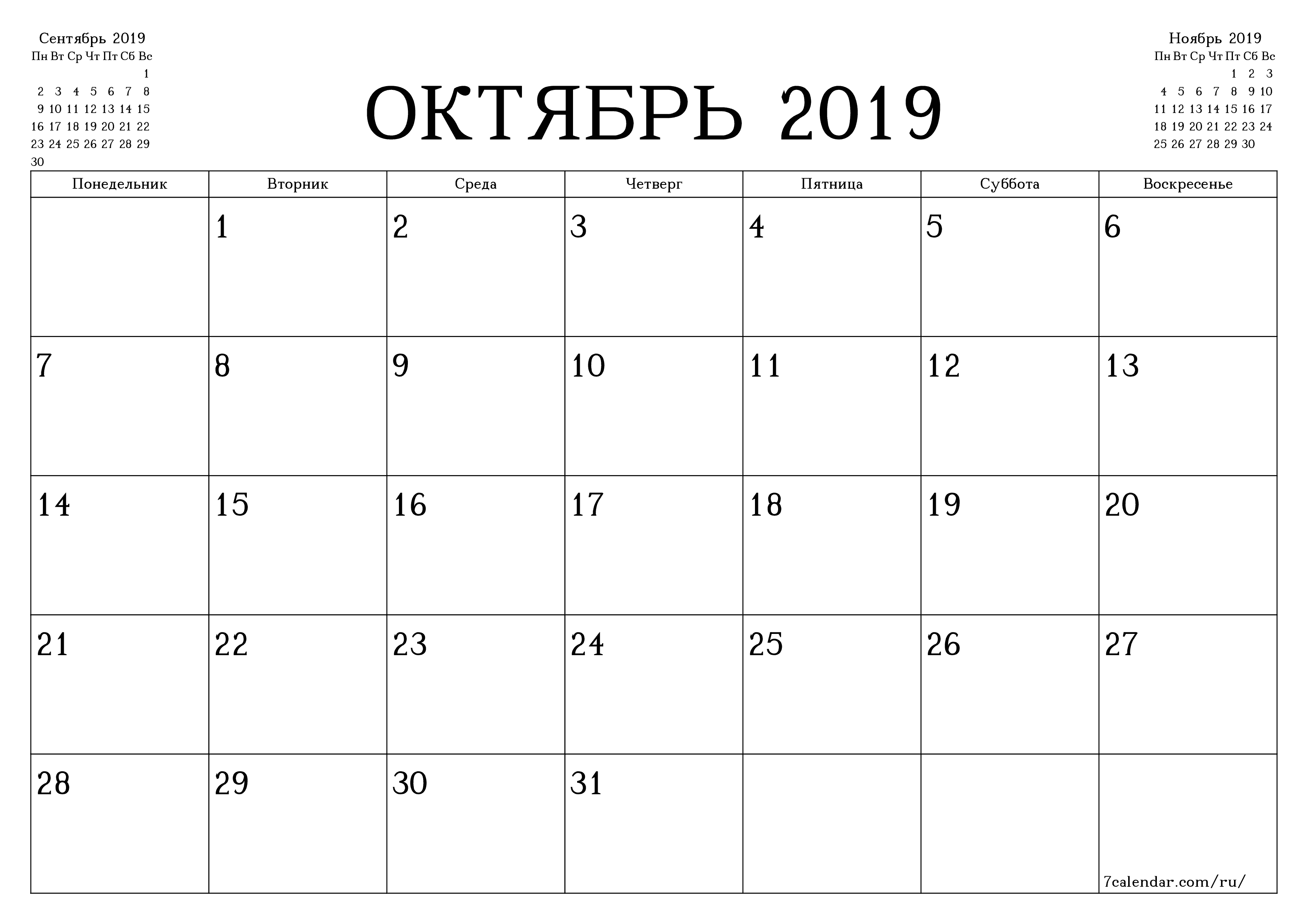 Сентябрь 2019

| Пн | Вт | Ср | Чт | Пт | Сб | Вс |
|---|---|---|---|---|---|---|
| | | | | | | 1 |
| 2 | 3 | 4 | 5 | 6 | 7 | 8 |
| 9 | 10 | 11 | 12 | 13 | 14 | 15 |
| 16 | 17 | 18 | 19 | 20 | 21 | 22 |
| 23 | 24 | 25 | 26 | 27 | 28 | 29 |
| 30 | | | | | | |

ОКТЯБРЬ 2019

Ноябрь 2019

| Пн | Вт | Ср | Чт | Пт | Сб | Вс |
|---|---|---|---|---|---|---|
| | | | | 1 | 2 | 3 |
| 4 | 5 | 6 | 7 | 8 | 9 | 10 |
| 11 | 12 | 13 | 14 | 15 | 16 | 17 |
| 18 | 19 | 20 | 21 | 22 | 23 | 24 |
| 25 | 26 | 27 | 28 | 29 | 30 | |

| Понедельник | Вторник | Среда | Четверг | Пятница | Суббота | Воскресенье |
|---|---|---|---|---|---|---|
| | 1 | 2 | 3 | 4 | 5 | 6 |
| 7 | 8 | 9 | 10 | 11 | 12 | 13 |
| 14 | 15 | 16 | 17 | 18 | 19 | 20 |
| 21 | 22 | 23 | 24 | 25 | 26 | 27 |
| 28 | 29 | 30 | 31 | | | 7calendar.com/ru/ |